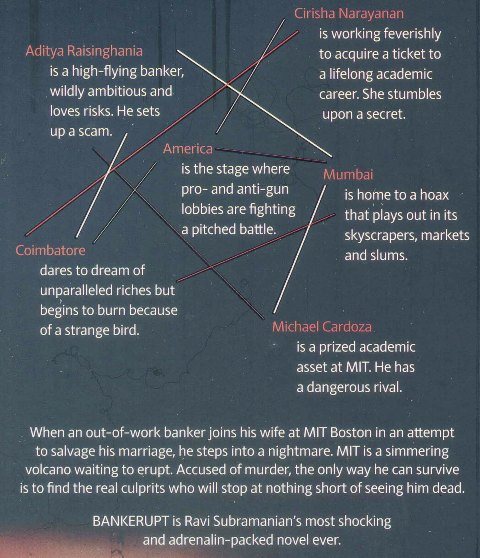 Cirisha Narayanan
is working feverishly to acquire a ticket to a lifelong academic career. She stumbles upon a secret.

Aditya Raisinghania
is a high-flying banker, wildly ambitious and loves risks. He sets up a scam.

America
is the stage where pro- and anti-gun lobbies are fighting a pitched battle.

Mumbai
is home to a hoax that plays out in its skyscrapers, markets and slums.

Coimbatore
dares to dream of unparalleled riches but begins to burn because of a strange bird.

Michael Cardoza
is a prized academic asset at MIT. He has a dangerous rival.

When an out-of-work banker joins his wife at MIT Boston in an attempt to salvage his marriage, he steps into a nightmare. MIT is a simmering volcano waiting to erupt. Accused of murder, the only way he can survive is to find the real culprits who will stop at nothing short of seeing him dead.

BANKERUPT is Ravi Subramanian's most shocking and adrenalin-packed novel ever.